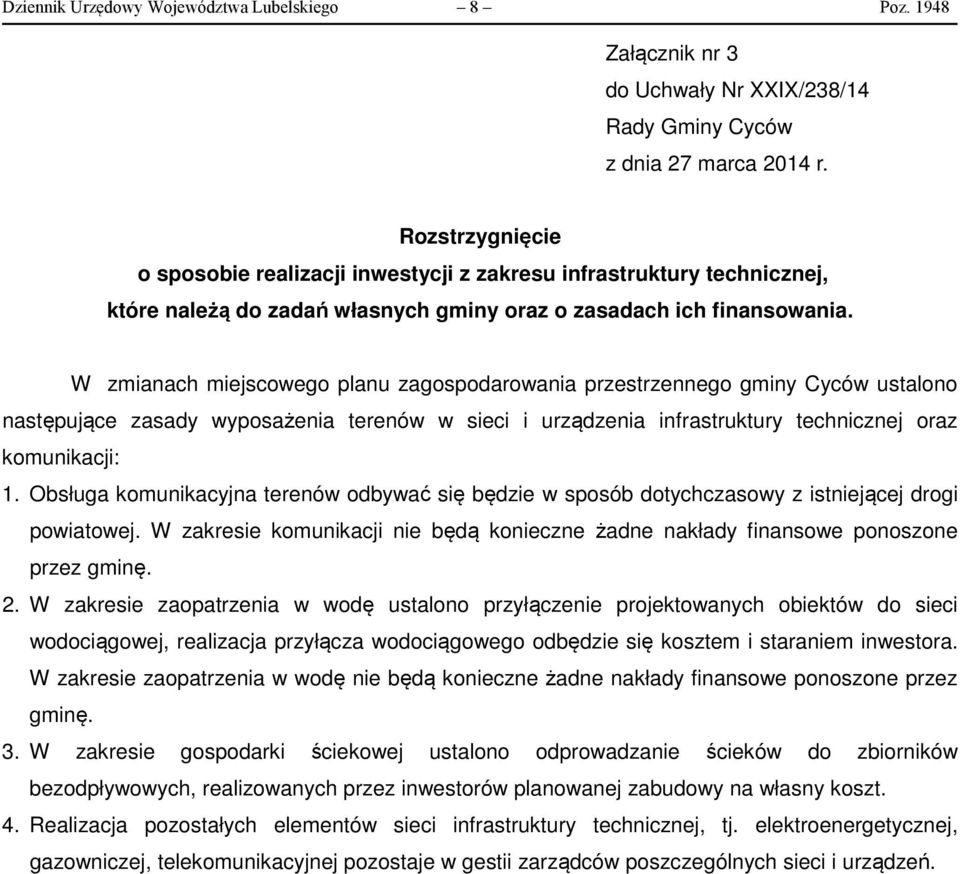 Dziennik Urzędowy Województwa Lubelskiego – 8 – Poz. 1948

Załącznik nr 3
do Uchwały Nr XXIX/238/14
Rady Gminy Cyców
z dnia 27 marca 2014 r.

Rozstrzygnięcie
o sposobie realizacji inwestycji z zakresu infrastruktury technicznej, które należą do zadań własnych gminy oraz o zasadach ich finansowania.

W zmianach miejscowego planu zagospodarowania przestrzennego gminy Cyców ustalono następujące zasady wyposażenia terenów w sieci i urządzenia infrastruktury technicznej oraz komunikacji:

1. Obsługa komunikacyjna terenów odbywać się będzie w sposób dotychczasowy z istniejącej drogi powiatowej. W zakresie komunikacji nie będą konieczne żadne nakłady finansowe ponoszone przez gminę.

2. W zakresie zaopatrzenia w wodę ustalono przyłączenie projektowanych obiektów do sieci wodociągowej, realizacja przyłącza wodociągowego odbędzie się kosztem i staraniem inwestora. W zakresie zaopatrzenia w wodę nie będą konieczne żadne nakłady finansowe ponoszone przez gminę.

3. W zakresie gospodarki ściekowej ustalono odprowadzanie ścieków do zbiorników bezodpływowych, realizowanych przez inwestorów planowanej zabudowy na własny koszt.

4. Realizacja pozostałych elementów sieci infrastruktury technicznej, tj. elektroenergetycznej, gazowniczej, telekomunikacyjnej pozostaje w gestii zarządców poszczególnych sieci i urządzeń.